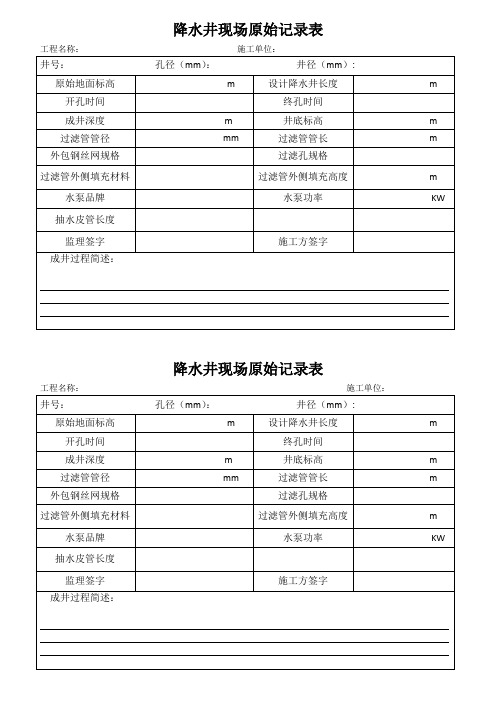 降水井现场原始记录表

工程名称: 施工单位:

井号: 孔径（mm）: 井径（mm）:

| 原始地面标高 | m | 设计降水井长度 | m |
|---|---|---|---|
| 开孔时间 | | 终孔时间 | |
| 成井深度 | m | 井底标高 | m |
| 过滤管管径 | mm | 过滤管管长 | m |
| 外包钢丝网规格 | | 过滤孔规格 | |
| 过滤管外侧填充材料 | | 过滤管外侧填充高度 | m |
| 水泵品牌 | | 水泵功率 | KW |
| 抽水皮管长度 | | | |
| 监理签字 | | 施工方签字 | |

成井过程简述:

降水井现场原始记录表

工程名称: 施工单位:

井号: 孔径（mm）: 井径（mm）:

| 原始地面标高 | m | 设计降水井长度 | m |
|---|---|---|---|
| 开孔时间 | | 终孔时间 | |
| 成井深度 | m | 井底标高 | m |
| 过滤管管径 | mm | 过滤管管长 | m |
| 外包钢丝网规格 | | 过滤孔规格 | |
| 过滤管外侧填充材料 | | 过滤管外侧填充高度 | m |
| 水泵品牌 | | 水泵功率 | KW |
| 抽水皮管长度 | | | |
| 监理签字 | | 施工方签字 | |

成井过程简述: